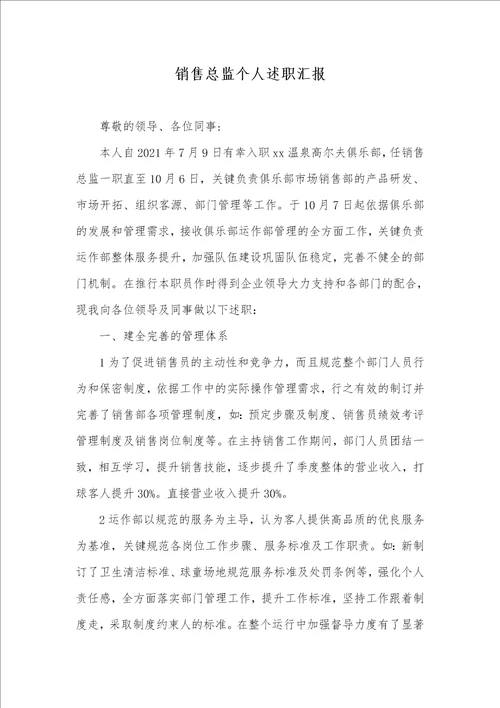 销售总监个人述职汇报

尊敬的领导、各位同事：

本人自2021年7月9日有幸入职xx温泉高尔夫俱乐部，任销售总监一职直至10月6日，关键负责俱乐部市场销售部的产品研发、市场开拓、组织客源、部门管理等工作。于10月7日起依据俱乐部的发展和管理需求，接收俱乐部运作部管理的全方面工作，关键负责运作部整体服务提升，加强队伍建设巩固队伍稳定，完善不健全的部门机制。在推行本职员作时得到企业领导大力支持和各部门的配合，现我向各位领导及同事做以下述职：

一、建全完善的管理体系

1为了促进销售员的主动性和竞争力，而且规范整个部门人员行为和保密制度，依据工作中的实际操作管理需求，行之有效的制订并完善了销售部各项管理制度，如：预定步骤及制度、销售员绩效考评管理制度及销售岗位制度等。在主持销售工作期间，部门人员团结一致，相互学习，提升销售技能，逐步提升了季度整体的营业收入，打球客人提升30%。直接营业收入提升30%。

2运作部以规范的服务为主导，认为客人提供高品质的优良服务为基准，关键规范各岗位工作步骤、服务标准及工作职责。如：新制订了卫生清洁标准、球童场地规范服务标准及处罚条例等，强化个人责任感，全方面落实部门管理工作，提升工作标准，坚持工作跟着制度走，采取制度约束人的标准。在整个运行中加强督导力度有了显著